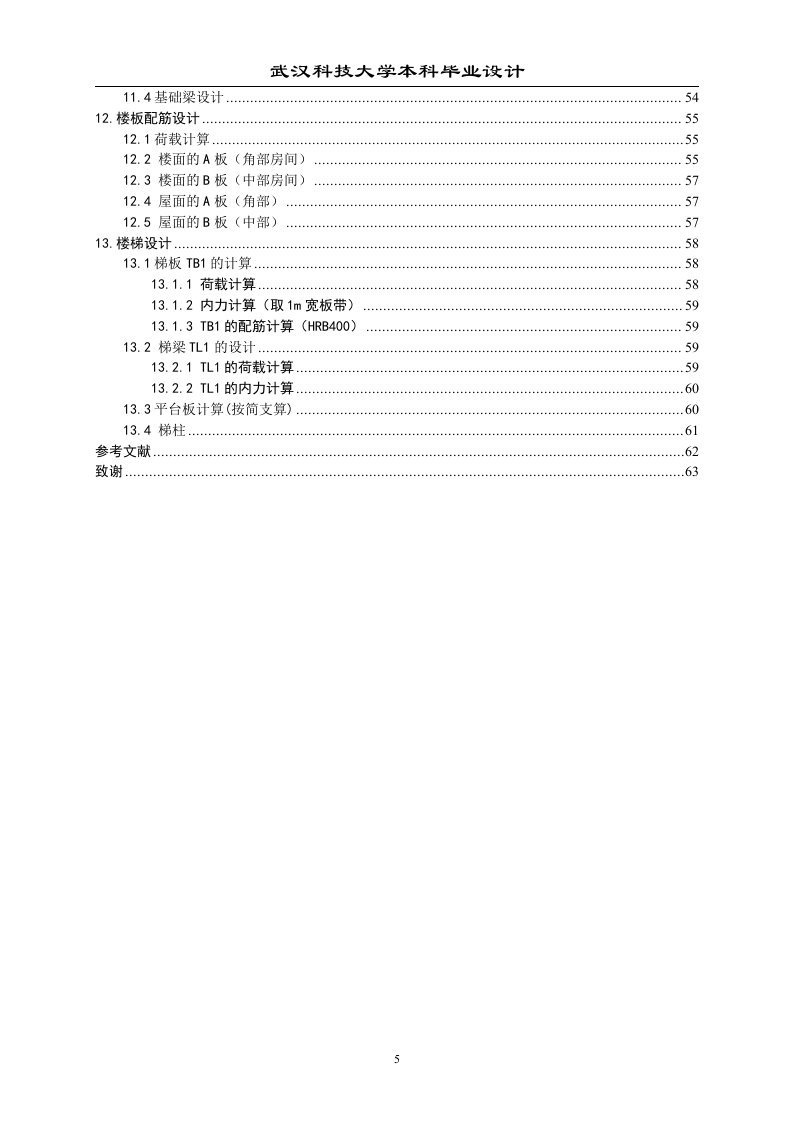 武汉科技大学本科毕业设计

11.4 基础梁设计 ........ 54
12.楼板配筋设计 ........ 55
12.1 荷载计算 ........ 55
12.2 楼面的 A 板（角部房间） ........ 55
12.3 楼面的 B 板（中部房间） ........ 57
12.4 屋面的 A 板（角部） ........ 57
12.5 屋面的 B 板（中部） ........ 57
13.楼梯设计 ........ 58
13.1 梯板 TB1 的计算 ........ 58
13.1.1 荷载计算 ........ 58
13.1.2 内力计算（取 1m 宽板带） ........ 59
13.1.3 TB1 的配筋计算（HRB400） ........ 59
13.2 梯梁 TL1 的设计 ........ 59
13.2.1 TL1 的荷载计算 ........ 59
13.2.2 TL1 的内力计算 ........ 60
13.3 平台板计算(按简支算) ........ 60
13.4 梯柱 ........ 61
参考文献 ........ 62
致谢 ........ 63

5